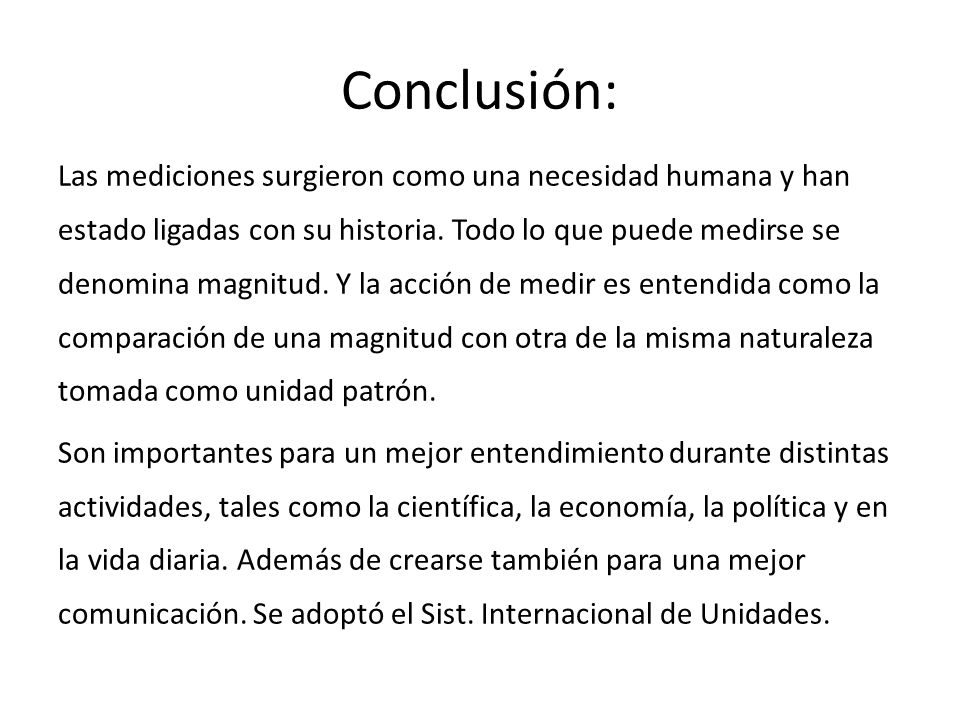 Conclusión:

Las mediciones surgieron como una necesidad humana y han estado ligadas con su historia. Todo lo que puede medirse se denomina magnitud. Y la acción de medir es entendida como la comparación de una magnitud con otra de la misma naturaleza tomada como unidad patrón.

Son importantes para un mejor entendimiento durante distintas actividades, tales como la científica, la economía, la política y en la vida diaria. Además de crearse también para una mejor comunicación. Se adoptó el Sist. Internacional de Unidades.